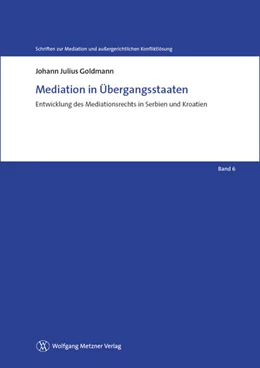 Schriften zur Mediation und außergerichtlichen Konfliktlösung

Johann Julius Goldmann

Mediation in Übergangsstaaten

Entwicklung des Mediationsrechts in Serbien und Kroatien

Band 6

Wolfgang Metzner Verlag